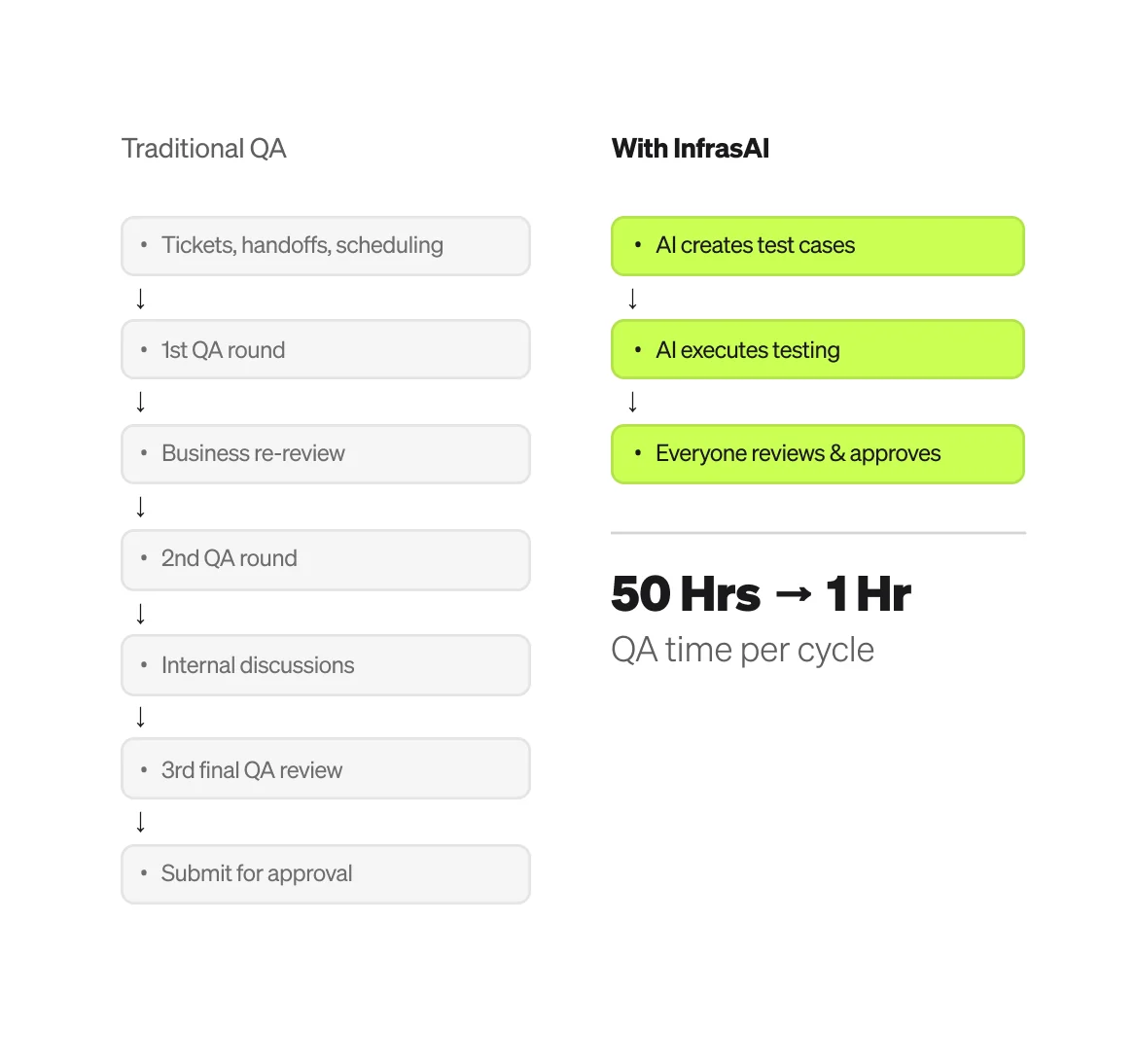 Traditional QA

• Tickets, handoffs, scheduling

↓

• 1st QA round

↓

• Business re-review

↓

• 2nd QA round

↓

• Internal discussions

↓

• 3rd final QA review

↓

• Submit for approval

With InfrasAI

• AI creates test cases

↓

• AI executes testing

↓

• Everyone reviews & approves

50 Hrs → 1 Hr

QA time per cycle